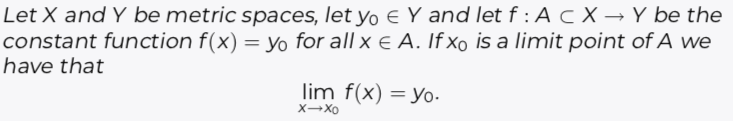 Let $X$ and $Y$ be metric spaces, let $y_0 \in Y$ and let $f : A \subset X \to Y$ be the constant function $f(x) = y_0$ for all $x \in A$. If $x_0$ is a limit point of $A$ we have that

$$\lim_{x \to x_0} f(x) = y_0.$$